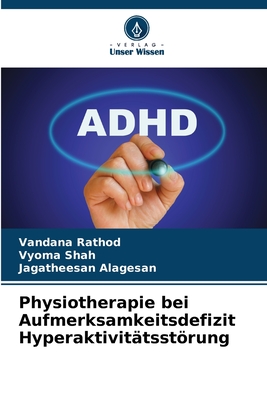 VERLAG
Unser Wissen

ADHD

Vandana Rathod
Vyoma Shah
Jagatheesan Alagesan

Physiotherapie bei Aufmerksamkeitsdefizit Hyperaktivitätsstörung